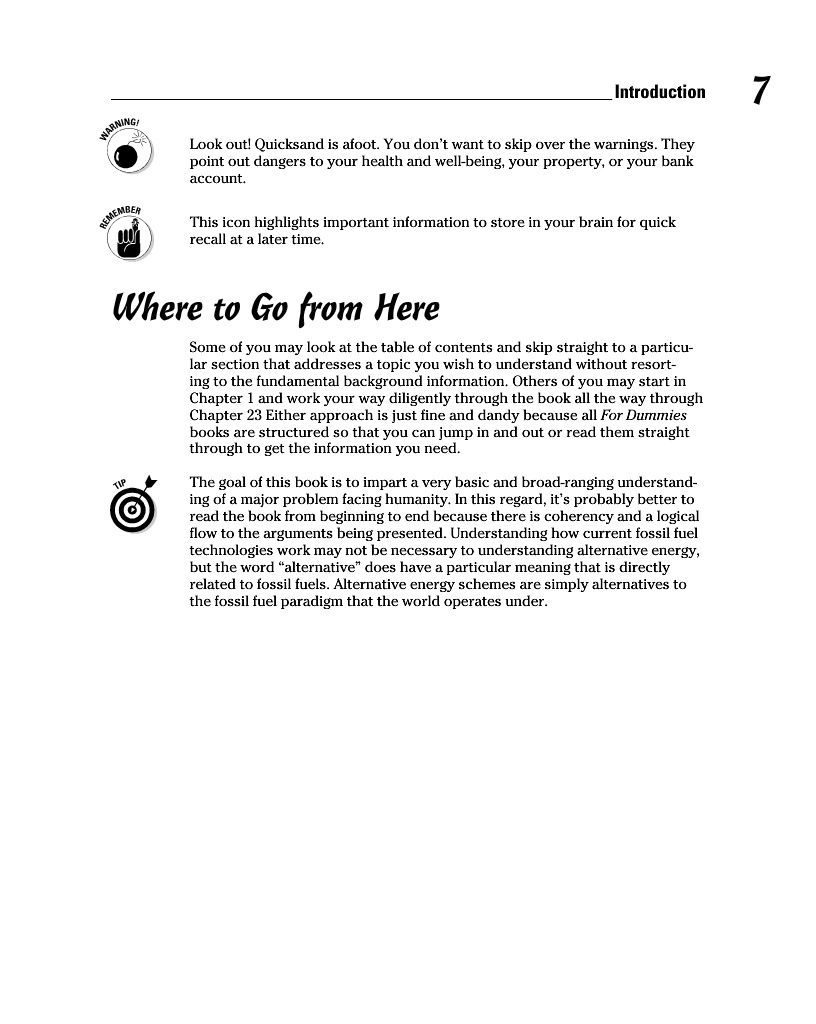 Introduction 7

WARNING!

Look out! Quicksand is afoot. You don't want to skip over the warnings. They point out dangers to your health and well-being, your property, or your bank account.

REMEMBER

This icon highlights important information to store in your brain for quick recall at a later time.

Where to Go from Here

Some of you may look at the table of contents and skip straight to a particular section that addresses a topic you wish to understand without resorting to the fundamental background information. Others of you may start in Chapter 1 and work your way diligently through the book all the way through Chapter 23 Either approach is just fine and dandy because all For Dummies books are structured so that you can jump in and out or read them straight through to get the information you need.

TIP

The goal of this book is to impart a very basic and broad-ranging understanding of a major problem facing humanity. In this regard, it's probably better to read the book from beginning to end because there is coherency and a logical flow to the arguments being presented. Understanding how current fossil fuel technologies work may not be necessary to understanding alternative energy, but the word "alternative" does have a particular meaning that is directly related to fossil fuels. Alternative energy schemes are simply alternatives to the fossil fuel paradigm that the world operates under.